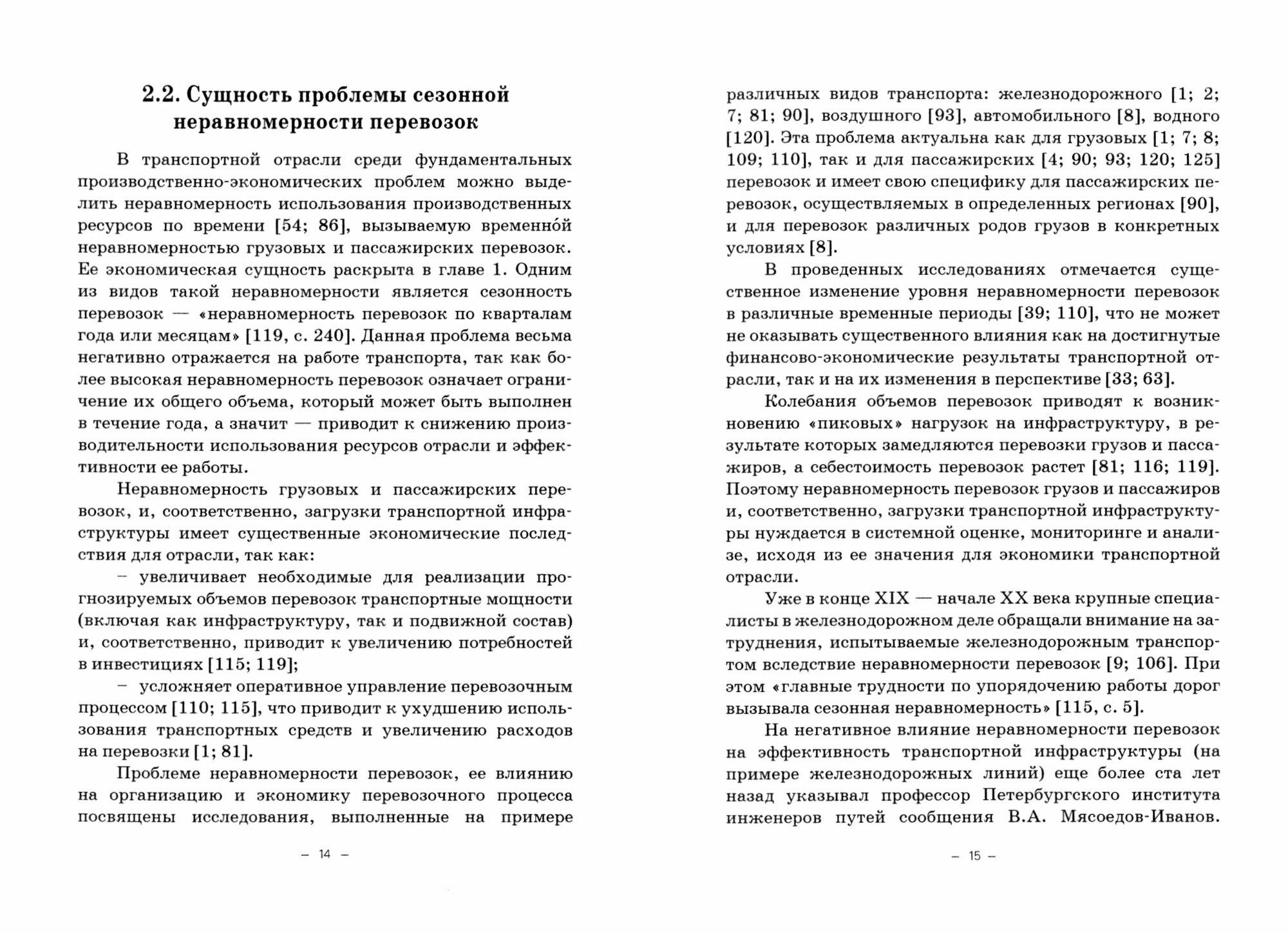 2.2. Сущность проблемы сезонной неравномерности перевозок

В транспортной отрасли среди фундаментальных производственно-экономических проблем можно выделить неравномерность использования производственных ресурсов по времени [54; 86], вызываемую временно́й неравномерностью грузовых и пассажирских перевозок. Ее экономическая сущность раскрыта в главе 1. Одним из видов такой неравномерности является сезонность перевозок — «неравномерность перевозок по кварталам года или месяцам» [119, с. 240]. Данная проблема весьма негативно отражается на работе транспорта, так как более высокая неравномерность перевозок означает ограничение их общего объема, который может быть выполнен в течение года, а значит — приводит к снижению производительности использования ресурсов отрасли и эффективности ее работы.

Неравномерность грузовых и пассажирских перевозок, и, соответственно, загрузки транспортной инфраструктуры имеет существенные экономические последствия для отрасли, так как:

– увеличивает необходимые для реализации прогнозируемых объемов перевозок транспортные мощности (включая как инфраструктуру, так и подвижной состав) и, соответственно, приводит к увеличению потребностей в инвестициях [115; 119];

– усложняет оперативное управление перевозочным процессом [110; 115], что приводит к ухудшению использования транспортных средств и увеличению расходов на перевозки [1; 81].

Проблеме неравномерности перевозок, ее влиянию на организацию и экономику перевозочного процесса посвящены исследования, выполненные на примере

– 14 –

различных видов транспорта: железнодорожного [1; 2; 7; 81; 90], воздушного [93], автомобильного [8], водного [120]. Эта проблема актуальна как для грузовых [1; 7; 8; 109; 110], так и для пассажирских [4; 90; 93; 120; 125] перевозок и имеет свою специфику для пассажирских перевозок, осуществляемых в определенных регионах [90], и для перевозок различных родов грузов в конкретных условиях [8].

В проведенных исследованиях отмечается существенное изменение уровня неравномерности перевозок в различные временные периоды [39; 110], что не может не оказывать существенного влияния как на достигнутые финансово-экономические результаты транспортной отрасли, так и на их изменения в перспективе [33; 63].

Колебания объемов перевозок приводят к возникновению «пиковых» нагрузок на инфраструктуру, в результате которых замедляются перевозки грузов и пассажиров, а себестоимость перевозок растет [81; 116; 119]. Поэтому неравномерность перевозок грузов и пассажиров и, соответственно, загрузки транспортной инфраструктуры нуждается в системной оценке, мониторинге и анализе, исходя из ее значения для экономики транспортной отрасли.

Уже в конце XIX — начале XX века крупные специалисты в железнодорожном деле обращали внимание на затруднения, испытываемые железнодорожным транспортом вследствие неравномерности перевозок [9; 106]. При этом «главные трудности по упорядочению работы дорог вызывала сезонная неравномерность» [115, с. 5].

На негативное влияние неравномерности перевозок на эффективность транспортной инфраструктуры (на примере железнодорожных линий) еще более ста лет назад указывал профессор Петербургского института инженеров путей сообщения В.А. Мясоедов-Иванов.

– 15 –